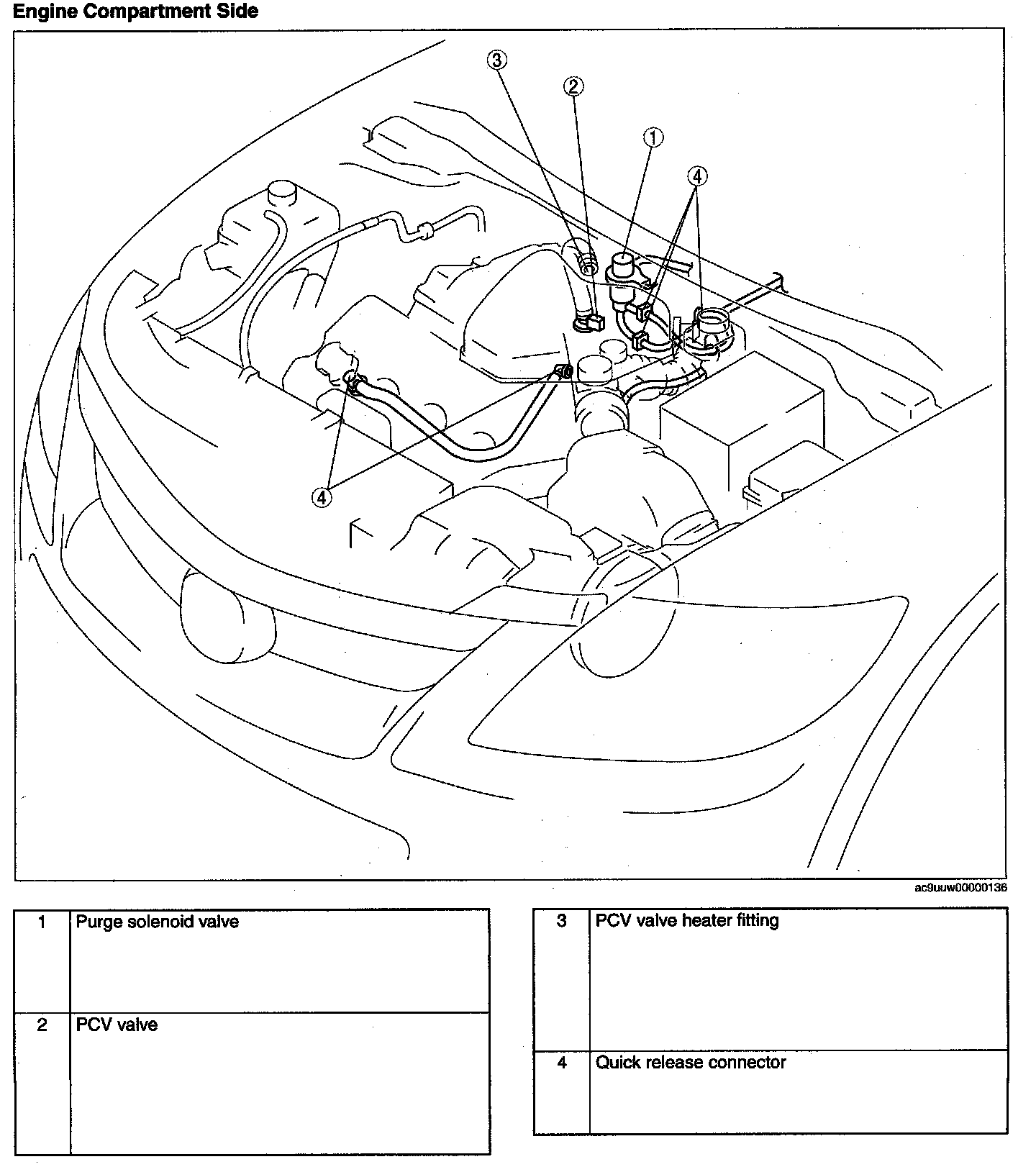 Engine Compartment Side

3
2
1
4
4

ac9uuw00000136

| 1 | Purge solenoid valve |
|---|---|
| 2 | PCV valve |

| 3 | PCV valve heater fitting |
|---|---|
| 4 | Quick release connector |